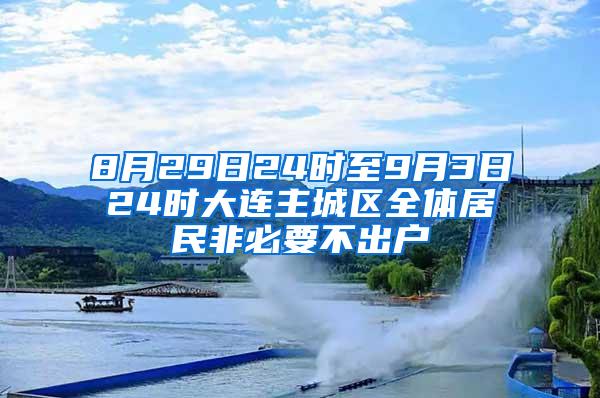 8月29日24时至9月3日24时大连主城区全体居民非必要不出户